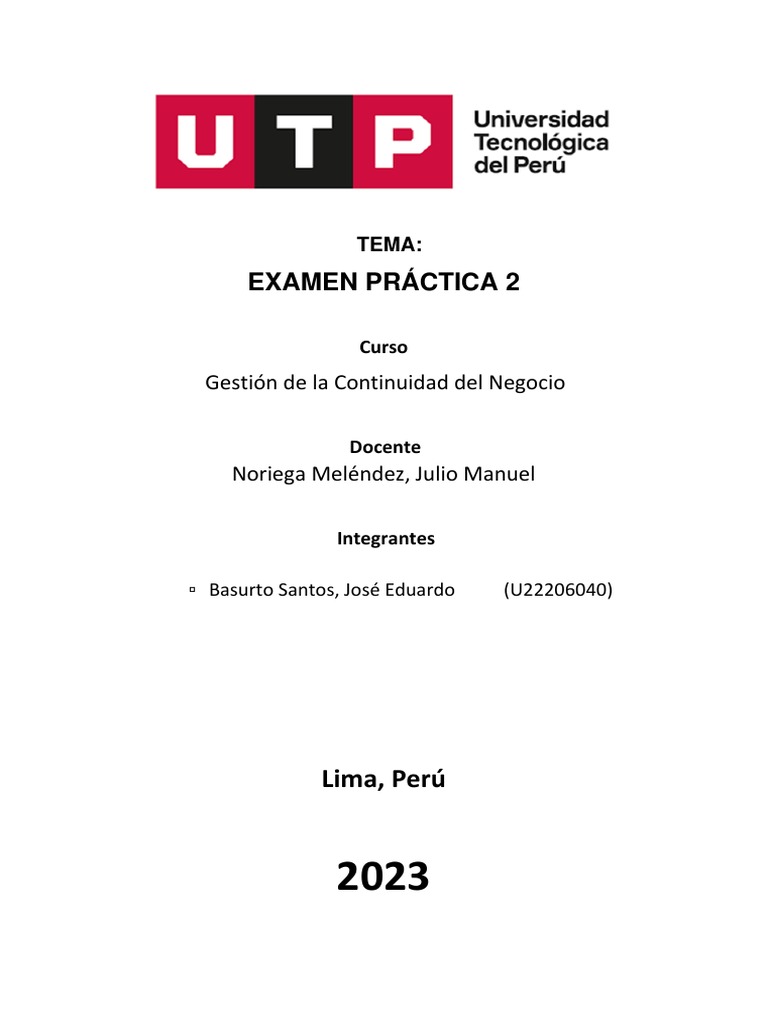 UTP Universidad Tecnológica del Perú

TEMA:
EXAMEN PRÁCTICA 2

Curso
Gestión de la Continuidad del Negocio

Docente
Noriega Meléndez, Julio Manuel

Integrantes

▫ Basurto Santos, José Eduardo (U22206040)

Lima, Perú

2023